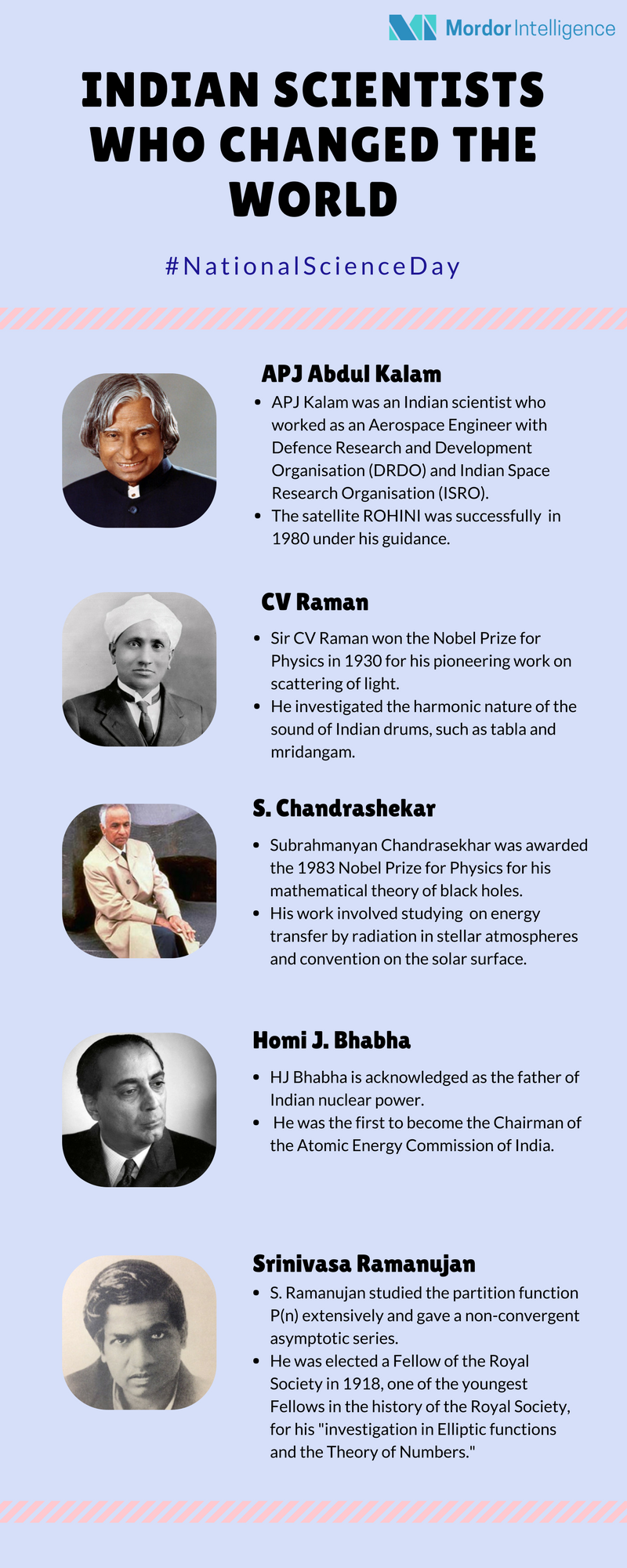 Mordor Intelligence

INDIAN SCIENTISTS WHO CHANGED THE WORLD

#NationalScienceDay

APJ Abdul Kalam

- APJ Kalam was an Indian scientist who worked as an Aerospace Engineer with Defence Research and Development Organisation (DRDO) and Indian Space Research Organisation (ISRO).
- The satellite ROHINI was successfully in 1980 under his guidance.

CV Raman

- Sir CV Raman won the Nobel Prize for Physics in 1930 for his pioneering work on scattering of light.
- He investigated the harmonic nature of the sound of Indian drums, such as tabla and mridangam.

S. Chandrashekar

- Subrahmanyan Chandrasekhar was awarded the 1983 Nobel Prize for Physics for his mathematical theory of black holes.
- His work involved studying on energy transfer by radiation in stellar atmospheres and convention on the solar surface.

Homi J. Bhabha

- HJ Bhabha is acknowledged as the father of Indian nuclear power.
- He was the first to become the Chairman of the Atomic Energy Commission of India.

Srinivasa Ramanujan

- S. Ramanujan studied the partition function P(n) extensively and gave a non-convergent asymptotic series.
- He was elected a Fellow of the Royal Society in 1918, one of the youngest Fellows in the history of the Royal Society, for his "investigation in Elliptic functions and the Theory of Numbers."